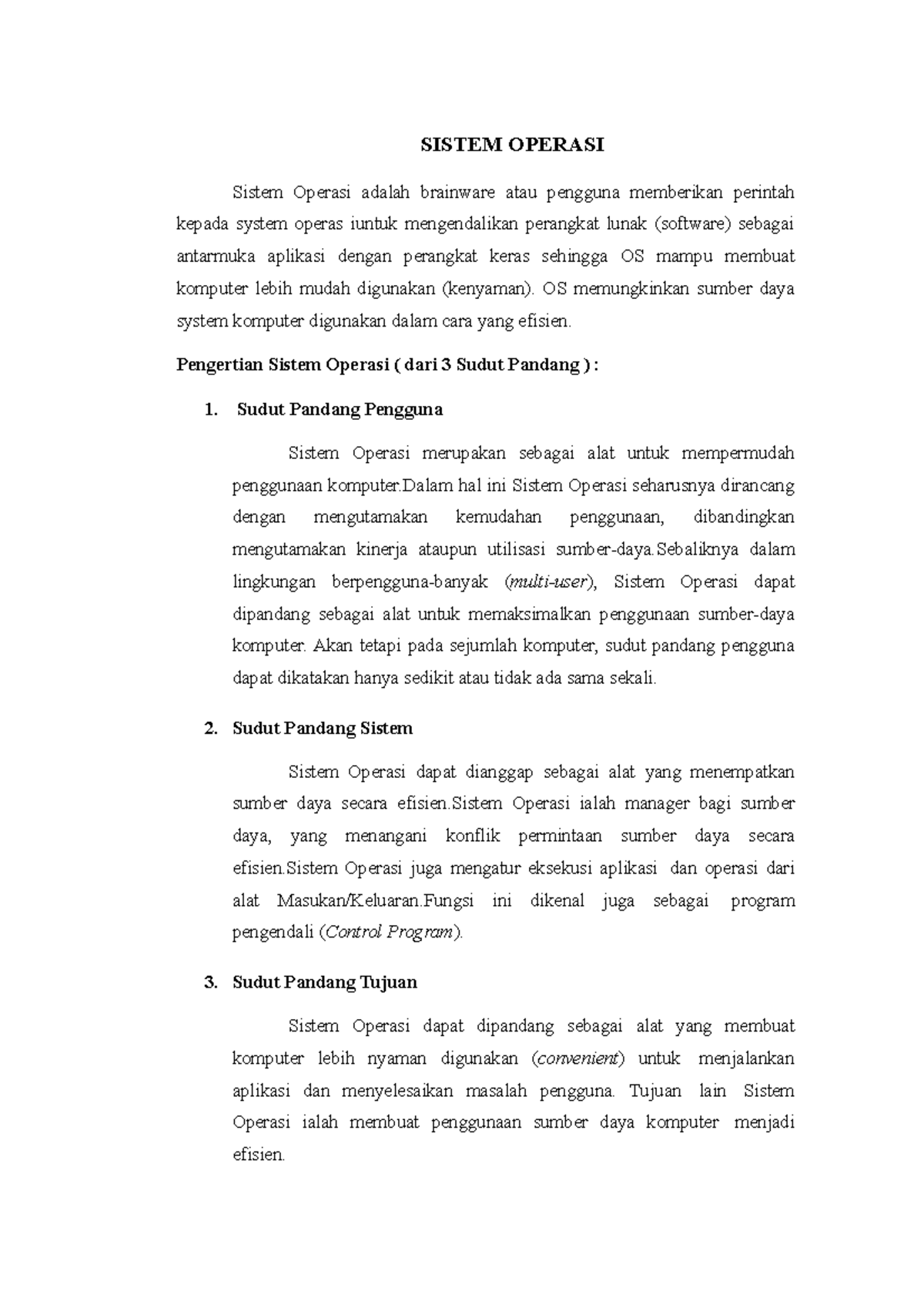 SISTEM OPERASI

Sistem Operasi adalah brainware atau pengguna memberikan perintah kepada system operas iuntuk mengendalikan perangkat lunak (software) sebagai antarmuka aplikasi dengan perangkat keras sehingga OS mampu membuat komputer lebih mudah digunakan (kenyaman). OS memungkinkan sumber daya system komputer digunakan dalam cara yang efisien.

Pengertian Sistem Operasi ( dari 3 Sudut Pandang ) :

1. Sudut Pandang Pengguna

Sistem Operasi merupakan sebagai alat untuk mempermudah penggunaan komputer.Dalam hal ini Sistem Operasi seharusnya dirancang dengan mengutamakan kemudahan penggunaan, dibandingkan mengutamakan kinerja ataupun utilisasi sumber-daya.Sebaliknya dalam lingkungan berpengguna-banyak (multi-user), Sistem Operasi dapat dipandang sebagai alat untuk memaksimalkan penggunaan sumber-daya komputer. Akan tetapi pada sejumlah komputer, sudut pandang pengguna dapat dikatakan hanya sedikit atau tidak ada sama sekali.

2. Sudut Pandang Sistem

Sistem Operasi dapat dianggap sebagai alat yang menempatkan sumber daya secara efisien.Sistem Operasi ialah manager bagi sumber daya, yang menangani konflik permintaan sumber daya secara efisien.Sistem Operasi juga mengatur eksekusi aplikasi dan operasi dari alat Masukan/Keluaran.Fungsi ini dikenal juga sebagai program pengendali (Control Program).

3. Sudut Pandang Tujuan

Sistem Operasi dapat dipandang sebagai alat yang membuat komputer lebih nyaman digunakan (convenient) untuk menjalankan aplikasi dan menyelesaikan masalah pengguna. Tujuan lain Sistem Operasi ialah membuat penggunaan sumber daya komputer menjadi efisien.